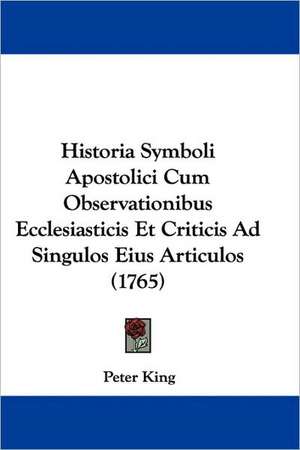 Historia Symboli Apostolici Cum Observationibus Ecclesiasticis Et Criticis Ad Singulos Eius Articulos (1765)

Peter King